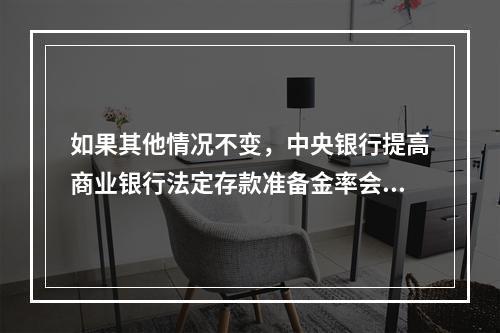 如果其他情况不变，中央银行提高商业银行法定存款准备金率会...